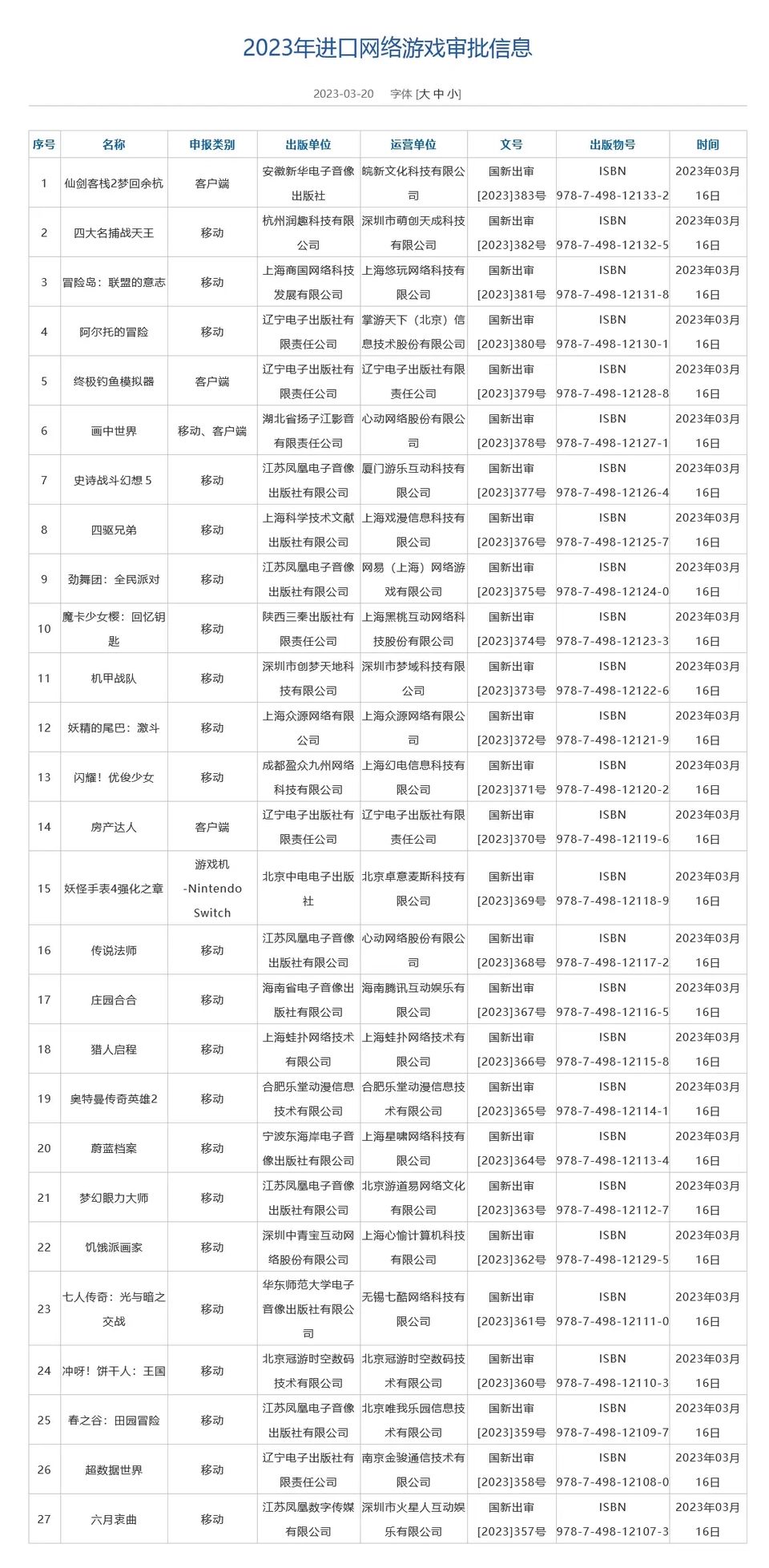 2023年进口网络游戏审批信息

2023-03-20　字体 [大 中 小]

| 序号 | 名称 | 申报类别 | 出版单位 | 运营单位 | 文号 | 出版物号 | 时间 |
|---|---|---|---|---|---|---|---|
| 1 | 仙剑客栈2梦回余杭 | 客户端 | 安徽新华电子音像出版社 | 皖新文化科技有限公司 | 国新出审[2023]383号 | ISBN 978-7-498-12133-2 | 2023年03月16日 |
| 2 | 四大名捕战天王 | 移动 | 杭州润趣科技有限公司 | 深圳市萌创天成科技有限公司 | 国新出审[2023]382号 | ISBN 978-7-498-12132-5 | 2023年03月16日 |
| 3 | 冒险岛：联盟的意志 | 移动 | 上海商国网络科技发展有限公司 | 上海悠玩网络科技有限公司 | 国新出审[2023]381号 | ISBN 978-7-498-12131-8 | 2023年03月16日 |
| 4 | 阿尔托的冒险 | 移动 | 辽宁电子出版社有限责任公司 | 掌游天下（北京）信息技术股份有限公司 | 国新出审[2023]380号 | ISBN 978-7-498-12130-1 | 2023年03月16日 |
| 5 | 终极钓鱼模拟器 | 客户端 | 辽宁电子出版社有限责任公司 | 辽宁电子出版社有限责任公司 | 国新出审[2023]379号 | ISBN 978-7-498-12128-8 | 2023年03月16日 |
| 6 | 画中世界 | 移动、客户端 | 湖北省扬子江影音有限责任公司 | 心动网络股份有限公司 | 国新出审[2023]378号 | ISBN 978-7-498-12127-1 | 2023年03月16日 |
| 7 | 史诗战斗幻想 5 | 移动 | 江苏凤凰电子音像出版社有限公司 | 厦门游乐互动科技有限公司 | 国新出审[2023]377号 | ISBN 978-7-498-12126-4 | 2023年03月16日 |
| 8 | 四驱兄弟 | 移动 | 上海科学技术文献出版社有限公司 | 上海戏漫信息科技有限公司 | 国新出审[2023]376号 | ISBN 978-7-498-12125-7 | 2023年03月16日 |
| 9 | 劲舞团：全民派对 | 移动 | 江苏凤凰电子音像出版社有限公司 | 网易（上海）网络游戏有限公司 | 国新出审[2023]375号 | ISBN 978-7-498-12124-0 | 2023年03月16日 |
| 10 | 魔卡少女樱：回忆钥匙 | 移动 | 陕西三秦出版社有限责任公司 | 上海黑桃互动网络科技股份有限公司 | 国新出审[2023]374号 | ISBN 978-7-498-12123-3 | 2023年03月16日 |
| 11 | 机甲战队 | 移动 | 深圳市创梦天地科技有限公司 | 深圳市梦域科技有限公司 | 国新出审[2023]373号 | ISBN 978-7-498-12122-6 | 2023年03月16日 |
| 12 | 妖精的尾巴：激斗 | 移动 | 上海众源网络有限公司 | 上海众源网络有限公司 | 国新出审[2023]372号 | ISBN 978-7-498-12121-9 | 2023年03月16日 |
| 13 | 闪耀！优俊少女 | 移动 | 成都盈众九州网络科技有限公司 | 上海幻电信息科技有限公司 | 国新出审[2023]371号 | ISBN 978-7-498-12120-2 | 2023年03月16日 |
| 14 | 房产达人 | 客户端 | 辽宁电子出版社有限责任公司 | 辽宁电子出版社有限责任公司 | 国新出审[2023]370号 | ISBN 978-7-498-12119-6 | 2023年03月16日 |
| 15 | 妖怪手表4强化之章 | 游戏机-Nintendo Switch | 北京中电电子出版社 | 北京卓意麦斯科技有限公司 | 国新出审[2023]369号 | ISBN 978-7-498-12118-9 | 2023年03月16日 |
| 16 | 传说法师 | 移动 | 江苏凤凰电子音像出版社有限公司 | 心动网络股份有限公司 | 国新出审[2023]368号 | ISBN 978-7-498-12117-2 | 2023年03月16日 |
| 17 | 庄园合合 | 移动 | 海南省电子音像出版社有限公司 | 海南腾讯互动娱乐有限公司 | 国新出审[2023]367号 | ISBN 978-7-498-12116-5 | 2023年03月16日 |
| 18 | 猎人启程 | 移动 | 上海蛙扑网络技术有限公司 | 上海蛙扑网络技术有限公司 | 国新出审[2023]366号 | ISBN 978-7-498-12115-8 | 2023年03月16日 |
| 19 | 奥特曼传奇英雄2 | 移动 | 合肥乐堂动漫信息技术有限公司 | 合肥乐堂动漫信息技术有限公司 | 国新出审[2023]365号 | ISBN 978-7-498-12114-1 | 2023年03月16日 |
| 20 | 蔚蓝档案 | 移动 | 宁波东海岸电子音像出版社有限公司 | 上海星啸网络科技有限公司 | 国新出审[2023]364号 | ISBN 978-7-498-12113-4 | 2023年03月16日 |
| 21 | 梦幻眼力大师 | 移动 | 江苏凤凰电子音像出版社有限公司 | 北京游道易网络文化有限公司 | 国新出审[2023]363号 | ISBN 978-7-498-12112-7 | 2023年03月16日 |
| 22 | 饥饿派画家 | 移动 | 深圳中青宝互动网络股份有限公司 | 上海心愉计算机科技有限公司 | 国新出审[2023]362号 | ISBN 978-7-498-12129-5 | 2023年03月16日 |
| 23 | 七人传奇：光与暗之交战 | 移动 | 华东师范大学电子音像出版社有限公司 | 无锡七酷网络科技有限公司 | 国新出审[2023]361号 | ISBN 978-7-498-12111-0 | 2023年03月16日 |
| 24 | 冲呀！饼干人：王国 | 移动 | 北京冠游时空数码技术有限公司 | 北京冠游时空数码技术有限公司 | 国新出审[2023]360号 | ISBN 978-7-498-12110-3 | 2023年03月16日 |
| 25 | 春之谷：田园冒险 | 移动 | 江苏凤凰电子音像出版社有限公司 | 北京唯我乐园信息技术有限公司 | 国新出审[2023]359号 | ISBN 978-7-498-12109-7 | 2023年03月16日 |
| 26 | 超数据世界 | 移动 | 辽宁电子出版社有限责任公司 | 南京金骏通信技术有限公司 | 国新出审[2023]358号 | ISBN 978-7-498-12108-0 | 2023年03月16日 |
| 27 | 六月衷曲 | 移动 | 江苏凤凰数字传媒有限公司 | 深圳市火星人互动娱乐有限公司 | 国新出审[2023]357号 | ISBN 978-7-498-12107-3 | 2023年03月16日 |